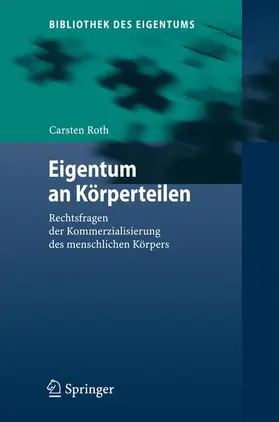 BIBLIOTHEK DES EIGENTUMS

Carsten Roth

Eigentum an Körperteilen

Rechtsfragen der Kommerzialisierung des menschlichen Körpers

Springer